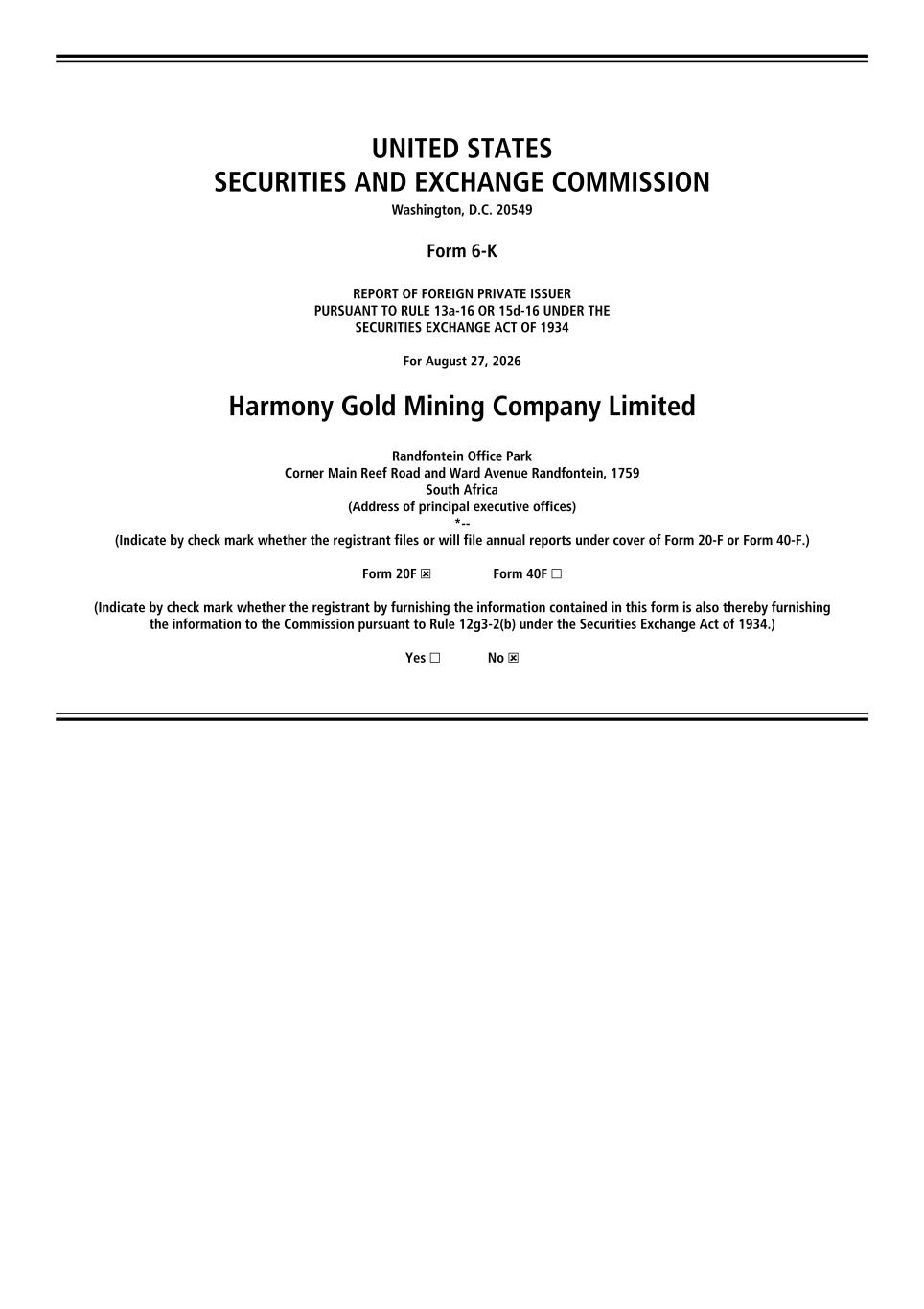 UNITED STATES
SECURITIES AND EXCHANGE COMMISSION
Washington, D.C. 20549

Form 6-K

REPORT OF FOREIGN PRIVATE ISSUER
PURSUANT TO RULE 13a-16 OR 15d-16 UNDER THE
SECURITIES EXCHANGE ACT OF 1934

For August 27, 2026

Harmony Gold Mining Company Limited

Randfontein Office Park
Corner Main Reef Road and Ward Avenue Randfontein, 1759
South Africa
(Address of principal executive offices)
*--
(Indicate by check mark whether the registrant files or will file annual reports under cover of Form 20-F or Form 40-F.)

Form 20F ☒ Form 40F ☐

(Indicate by check mark whether the registrant by furnishing the information contained in this form is also thereby furnishing the information to the Commission pursuant to Rule 12g3-2(b) under the Securities Exchange Act of 1934.)

Yes ☐ No ☒